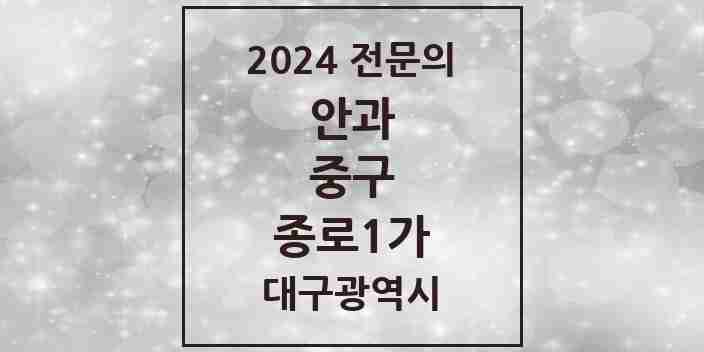 2024 전문의
안과
중구
종로1가
대구광역시